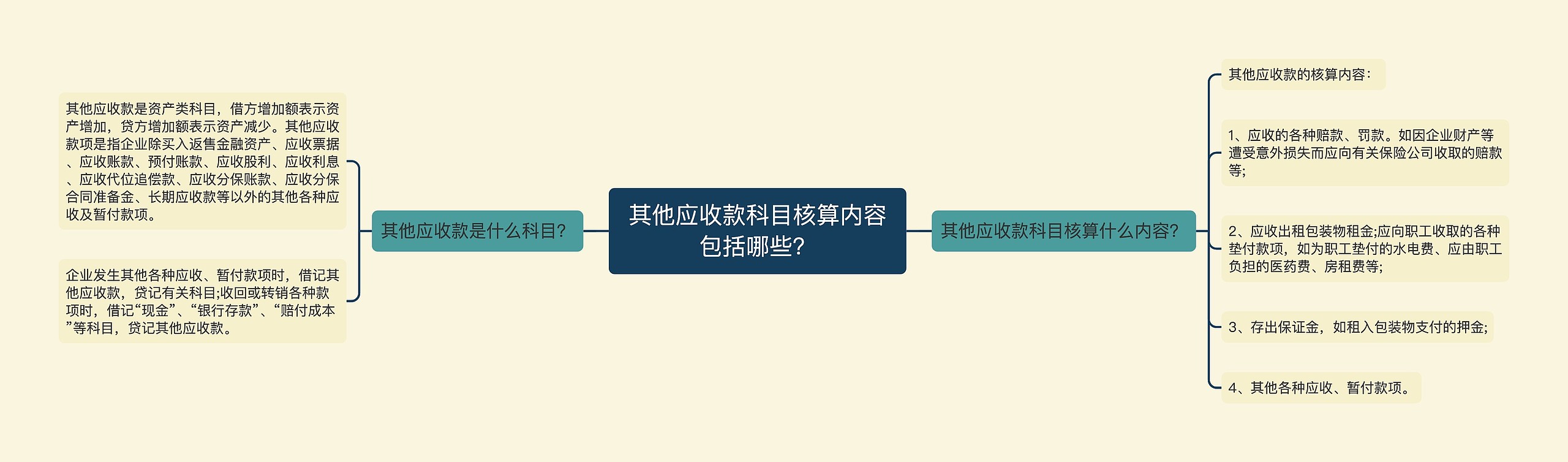 其他应收款科目核算内容包括哪些?

其他应收款是什么科目?

其他应收款是资产类科目，借方增加额表示资产增加，贷方增加额表示资产减少。其他应收款项是指企业除买入返售金融资产、应收票据、应收账款、预付账款、应收股利、应收利息、应收代位追偿款、应收分保账款、应收分保合同准备金、长期应收款等以外的其他各种应收及暂付款项。

企业发生其他各种应收、暂付款项时，借记其他应收款，贷记有关科目;收回或转销各种款项时，借记“现金”、“银行存款”、“赔付成本”等科目，贷记其他应收款。

其他应收款科目核算什么内容?

其他应收款的核算内容:

1、应收的各种赔款、罚款。如因企业财产等遭受意外损失而应向有关保险公司收取的赔款等;

2、应收出租包装物租金;应向职工收取的各种垫付款项，如为职工垫付的水电费、应由职工负担的医药费、房租费等;

3、存出保证金，如租入包装物支付的押金;

4、其他各种应收、暂付款项。